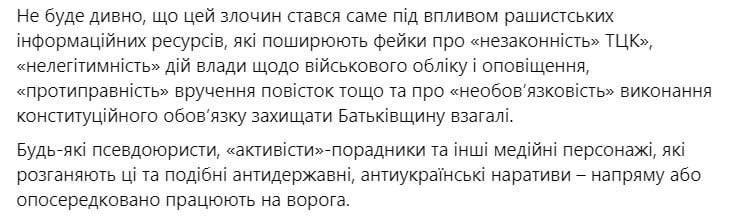 Не буде дивно, що цей злочин стався саме під впливом рашистських інформаційних ресурсів, які поширюють фейки про «незаконність» ТЦК», «нелегітимність» дій влади щодо військового обліку і оповіщення, «протиправність» вручення повісток тощо та про «необов'язковість» виконання конституційного обов'язку захищати Батьківщину взагалі.

Будь-які псевдоюристи, «активісти»-порадники та інші медійні персонажі, які розганяють ці та подібні антидержавні, антиукраїнські наративи – напряму або опосередковано працюють на ворога.